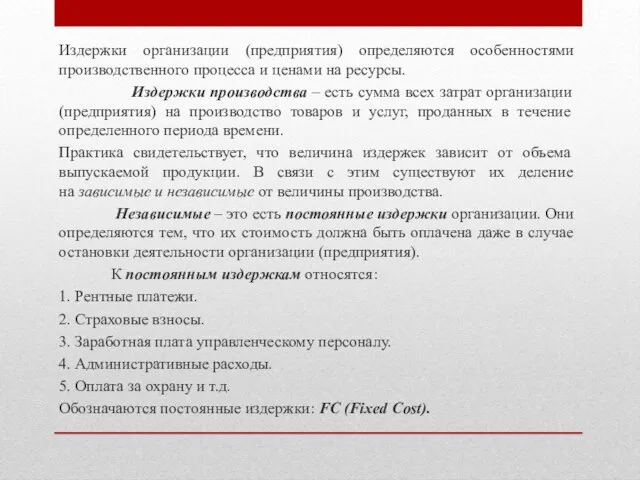 Издержки организации (предприятия) определяются особенностями производственного процесса и ценами на ресурсы.

Издержки производства – есть сумма всех затрат организации (предприятия) на производство товаров и услуг, проданных в течение определенного периода времени.

Практика свидетельствует, что величина издержек зависит от объема выпускаемой продукции. В связи с этим существуют их деление на зависимые и независимые от величины производства.

Независимые – это есть постоянные издержки организации. Они определяются тем, что их стоимость должна быть оплачена даже в случае остановки деятельности организации (предприятия).

К постоянным издержкам относятся:

1. Рентные платежи.

2. Страховые взносы.

3. Заработная плата управленческому персоналу.

4. Административные расходы.

5. Оплата за охрану и т.д.

Обозначаются постоянные издержки: FC (Fixed Cost).